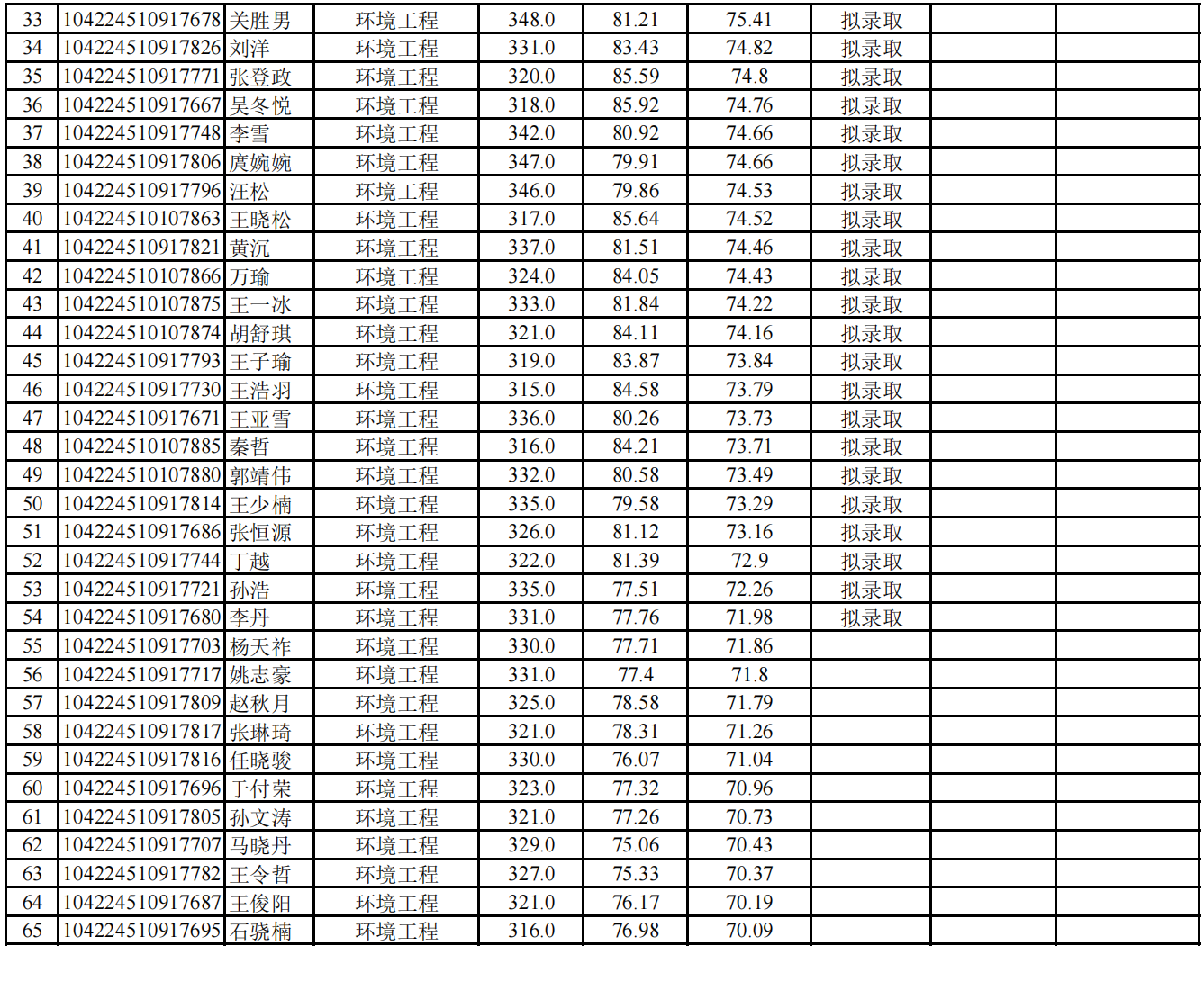 | 33 | 104224510917678 | 关胜男 | 环境工程 | 348.0 | 81.21 | 75.41 | 拟录取 | | |
|---|---|---|---|---|---|---|---|---|---|
| 34 | 104224510917826 | 刘洋 | 环境工程 | 331.0 | 83.43 | 74.82 | 拟录取 | | |
| 35 | 104224510917771 | 张登政 | 环境工程 | 320.0 | 85.59 | 74.8 | 拟录取 | | |
| 36 | 104224510917667 | 吴冬悦 | 环境工程 | 318.0 | 85.92 | 74.76 | 拟录取 | | |
| 37 | 104224510917748 | 李雪 | 环境工程 | 342.0 | 80.92 | 74.66 | 拟录取 | | |
| 38 | 104224510917806 | 庹婉婉 | 环境工程 | 347.0 | 79.91 | 74.66 | 拟录取 | | |
| 39 | 104224510917796 | 汪松 | 环境工程 | 346.0 | 79.86 | 74.53 | 拟录取 | | |
| 40 | 104224510107863 | 王晓松 | 环境工程 | 317.0 | 85.64 | 74.52 | 拟录取 | | |
| 41 | 104224510917821 | 黄沉 | 环境工程 | 337.0 | 81.51 | 74.46 | 拟录取 | | |
| 42 | 104224510107866 | 万瑜 | 环境工程 | 324.0 | 84.05 | 74.43 | 拟录取 | | |
| 43 | 104224510107875 | 王一冰 | 环境工程 | 333.0 | 81.84 | 74.22 | 拟录取 | | |
| 44 | 104224510107874 | 胡舒琪 | 环境工程 | 321.0 | 84.11 | 74.16 | 拟录取 | | |
| 45 | 104224510917793 | 王子瑜 | 环境工程 | 319.0 | 83.87 | 73.84 | 拟录取 | | |
| 46 | 104224510917730 | 王浩羽 | 环境工程 | 315.0 | 84.58 | 73.79 | 拟录取 | | |
| 47 | 104224510917671 | 王亚雪 | 环境工程 | 336.0 | 80.26 | 73.73 | 拟录取 | | |
| 48 | 104224510107885 | 秦哲 | 环境工程 | 316.0 | 84.21 | 73.71 | 拟录取 | | |
| 49 | 104224510107880 | 郭靖伟 | 环境工程 | 332.0 | 80.58 | 73.49 | 拟录取 | | |
| 50 | 104224510917814 | 王少楠 | 环境工程 | 335.0 | 79.58 | 73.29 | 拟录取 | | |
| 51 | 104224510917686 | 张恒源 | 环境工程 | 326.0 | 81.12 | 73.16 | 拟录取 | | |
| 52 | 104224510917744 | 丁越 | 环境工程 | 322.0 | 81.39 | 72.9 | 拟录取 | | |
| 53 | 104224510917721 | 孙浩 | 环境工程 | 335.0 | 77.51 | 72.26 | 拟录取 | | |
| 54 | 104224510917680 | 李丹 | 环境工程 | 331.0 | 77.76 | 71.98 | 拟录取 | | |
| 55 | 104224510917703 | 杨天祚 | 环境工程 | 330.0 | 77.71 | 71.86 | | | |
| 56 | 104224510917717 | 姚志豪 | 环境工程 | 331.0 | 77.4 | 71.8 | | | |
| 57 | 104224510917809 | 赵秋月 | 环境工程 | 325.0 | 78.58 | 71.79 | | | |
| 58 | 104224510917817 | 张琳琦 | 环境工程 | 321.0 | 78.31 | 71.26 | | | |
| 59 | 104224510917816 | 任晓骏 | 环境工程 | 330.0 | 76.07 | 71.04 | | | |
| 60 | 104224510917696 | 于付荣 | 环境工程 | 323.0 | 77.32 | 70.96 | | | |
| 61 | 104224510917805 | 孙文涛 | 环境工程 | 321.0 | 77.26 | 70.73 | | | |
| 62 | 104224510917707 | 马晓丹 | 环境工程 | 329.0 | 75.06 | 70.43 | | | |
| 63 | 104224510917782 | 王令哲 | 环境工程 | 327.0 | 75.33 | 70.37 | | | |
| 64 | 104224510917687 | 王俊阳 | 环境工程 | 321.0 | 76.17 | 70.19 | | | |
| 65 | 104224510917695 | 石骁楠 | 环境工程 | 316.0 | 76.98 | 70.09 | | | |